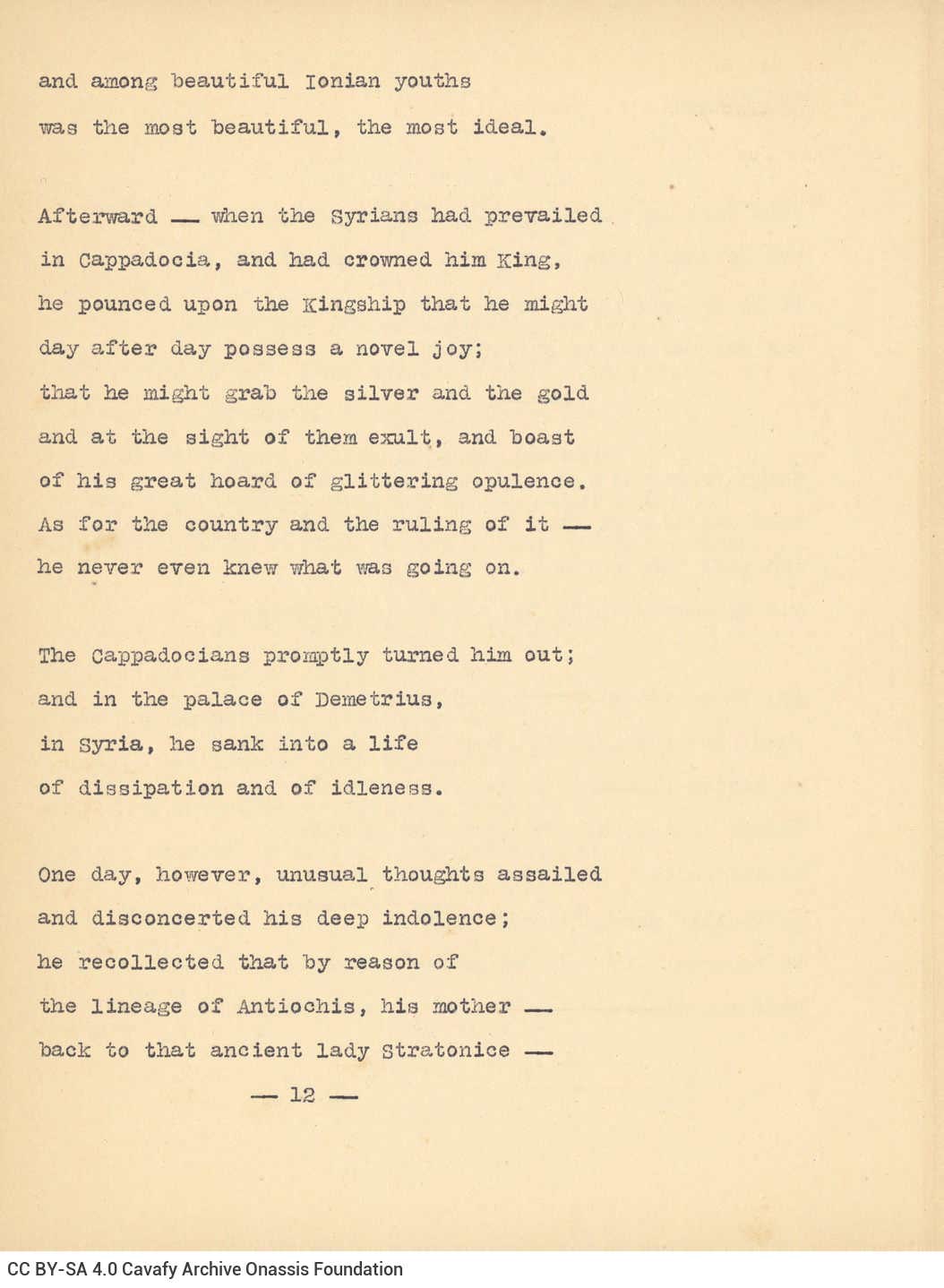 and among beautiful Ionian youths
was the most beautiful, the most ideal.

Afterward — when the Syrians had prevailed
in Cappadocia, and had crowned him King,
he pounced upon the Kingship that he might
day after day possess a novel joy;
that he might grab the silver and the gold
and at the sight of them exult, and boast
of his great hoard of glittering opulence.
As for the country and the ruling of it —
he never even knew what was going on.

The Cappadocians promptly turned him out;
and in the palace of Demetrius,
in Syria, he sank into a life
of dissipation and of idleness.

One day, however, unusual thoughts assailed
and disconcerted his deep indolence;
he recollected that by reason of
the lineage of Antiochis, his mother —
back to that ancient lady Stratonice —

— 12 —

CC BY-SA 4.0 Cavafy Archive Onassis Foundation